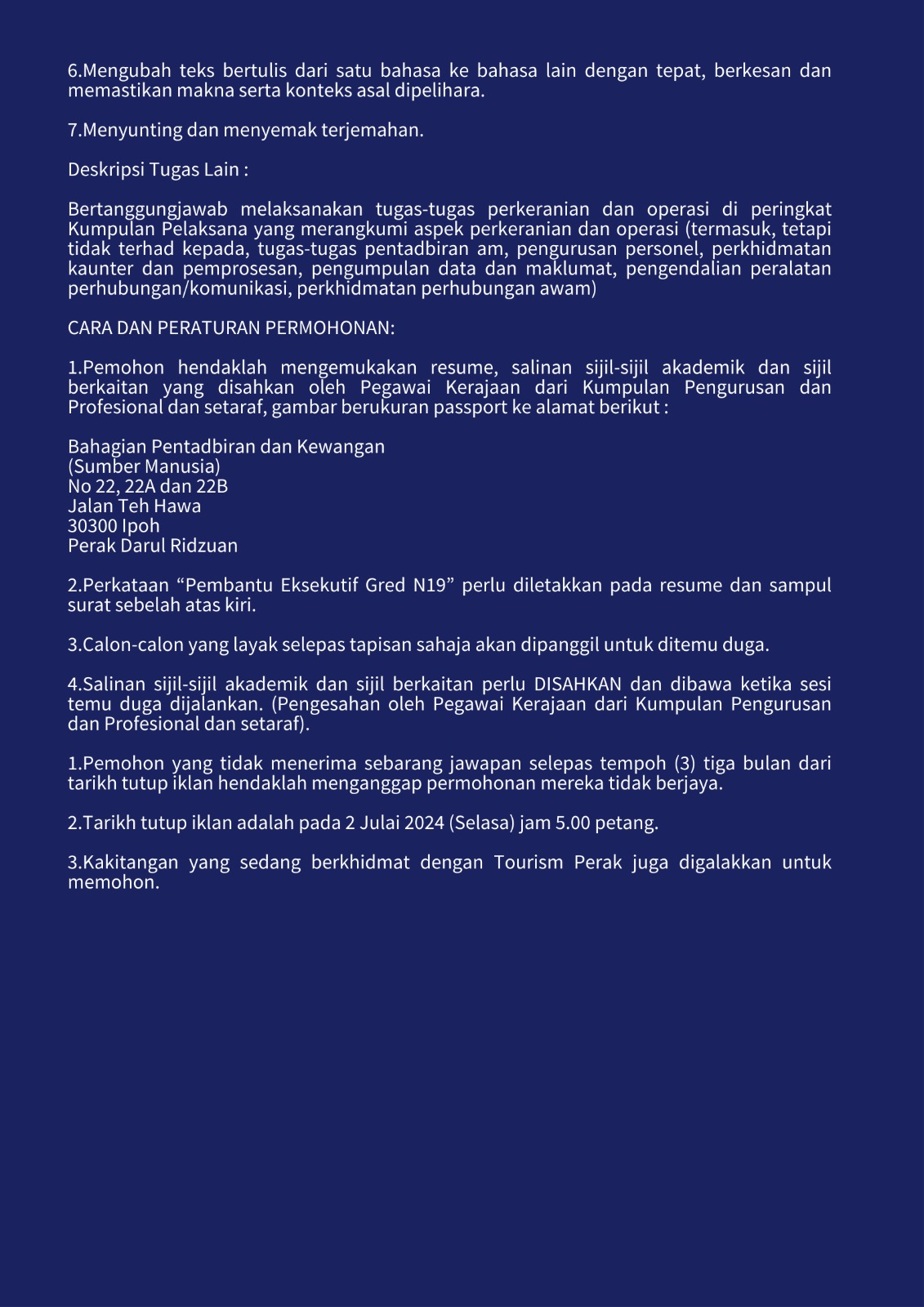 6.Mengubah teks bertulis dari satu bahasa ke bahasa lain dengan tepat, berkesan dan memastikan makna serta konteks asal dipelihara.

7.Menyunting dan menyemak terjemahan.

Deskripsi Tugas Lain :

Bertanggungjawab melaksanakan tugas-tugas perkeranian dan operasi di peringkat Kumpulan Pelaksana yang merangkumi aspek perkeranian dan operasi (termasuk, tetapi tidak terhad kepada, tugas-tugas pentadbiran am, pengurusan personel, perkhidmatan kaunter dan pemprosesan, pengumpulan data dan maklumat, pengendalian peralatan perhubungan/komunikasi, perkhidmatan perhubungan awam)

CARA DAN PERATURAN PERMOHONAN:

1.Pemohon hendaklah mengemukakan resume, salinan sijil-sijil akademik dan sijil berkaitan yang disahkan oleh Pegawai Kerajaan dari Kumpulan Pengurusan dan Profesional dan setaraf, gambar berukuran passport ke alamat berikut :

Bahagian Pentadbiran dan Kewangan
(Sumber Manusia)
No 22, 22A dan 22B
Jalan Teh Hawa
30300 Ipoh
Perak Darul Ridzuan

2.Perkataan “Pembantu Eksekutif Gred N19” perlu diletakkan pada resume dan sampul surat sebelah atas kiri.

3.Calon-calon yang layak selepas tapisan sahaja akan dipanggil untuk ditemu duga.

4.Salinan sijil-sijil akademik dan sijil berkaitan perlu DISAHKAN dan dibawa ketika sesi temu duga dijalankan. (Pengesahan oleh Pegawai Kerajaan dari Kumpulan Pengurusan dan Profesional dan setaraf).

1.Pemohon yang tidak menerima sebarang jawapan selepas tempoh (3) tiga bulan dari tarikh tutup iklan hendaklah menganggap permohonan mereka tidak berjaya.

2.Tarikh tutup iklan adalah pada 2 Julai 2024 (Selasa) jam 5.00 petang.

3.Kakitangan yang sedang berkhidmat dengan Tourism Perak juga digalakkan untuk memohon.